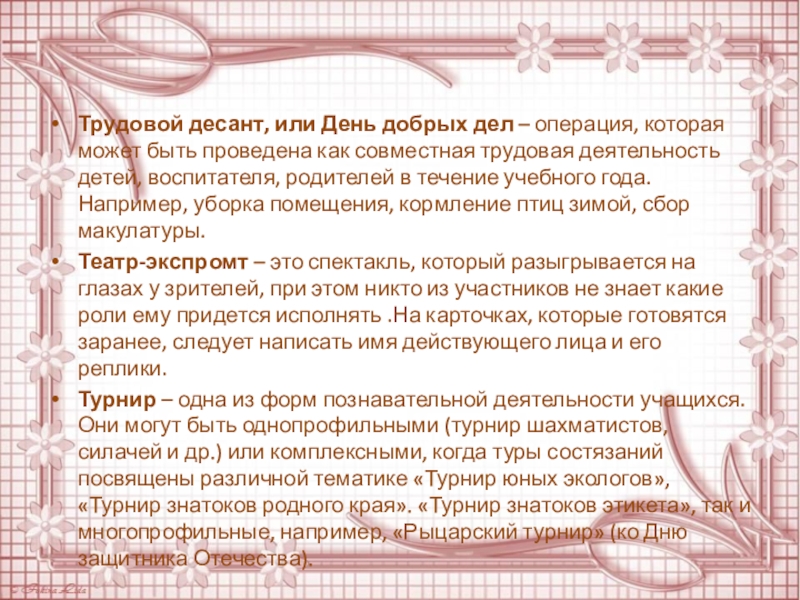 • Трудовой десант, или День добрых дел – операция, которая может быть проведена как совместная трудовая деятельность детей, воспитателя, родителей в течение учебного года. Например, уборка помещения, кормление птиц зимой, сбор макулатуры.

• Театр-экспромт – это спектакль, который разыгрывается на глазах у зрителей, при этом никто из участников не знает какие роли ему придется исполнять .На карточках, которые готовятся заранее, следует написать имя действующего лица и его реплики.

• Турнир – одна из форм познавательной деятельности учащихся. Они могут быть однопрофильными (турнир шахматистов, силачей и др.) или комплексными, когда туры состязаний посвящены различной тематике «Турнир юных экологов», «Турнир знатоков родного края». «Турнир знатоков этикета», так и многопрофильные, например, «Рыцарский турнир» (ко Дню защитника Отечества).